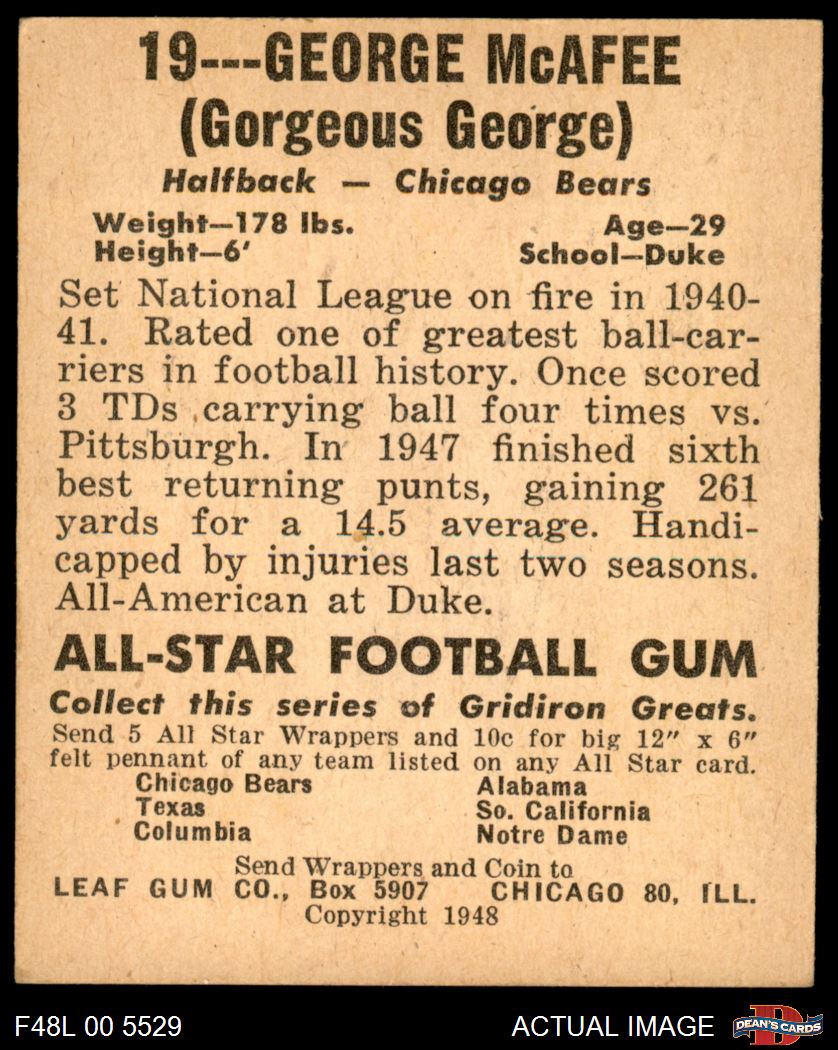 19---GEORGE McAFEE
(Gorgeous George)

Halfback — Chicago Bears

Weight—178 lbs.
Height—6'

Age—29
School—Duke

Set National League on fire in 1940-41. Rated one of greatest ball-carriers in football history. Once scored 3 TDs carrying ball four times vs. Pittsburgh. In 1947 finished sixth best returning punts, gaining 261 yards for a 14.5 average. Handicapped by injuries last two seasons. All-American at Duke.

ALL-STAR FOOTBALL GUM

Collect this series of Gridiron Greats.
Send 5 All Star Wrappers and 10c for big 12" x 6" felt pennant of any team listed on any All Star card.

Chicago Bears
Texas
Columbia

Alabama
So. California
Notre Dame

Send Wrappers and Coin to
LEAF GUM CO., Box 5907 CHICAGO 80, ILL.
Copyright 1948

F48L 00 5529

ACTUAL IMAGE

DEAN'S CARDS